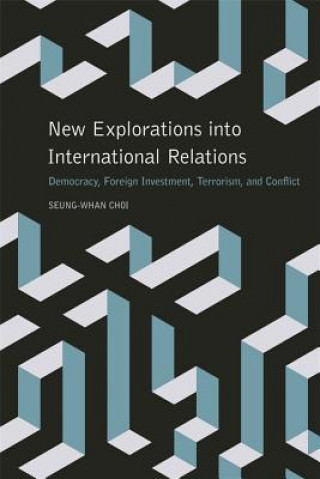 New Explorations into International Relations

Democracy, Foreign Investment, Terrorism, and Conflict

SEUNG-WHAN CHOI